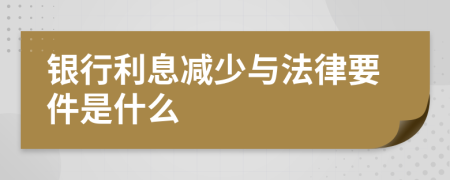 银行利息减少与法律要件是什么